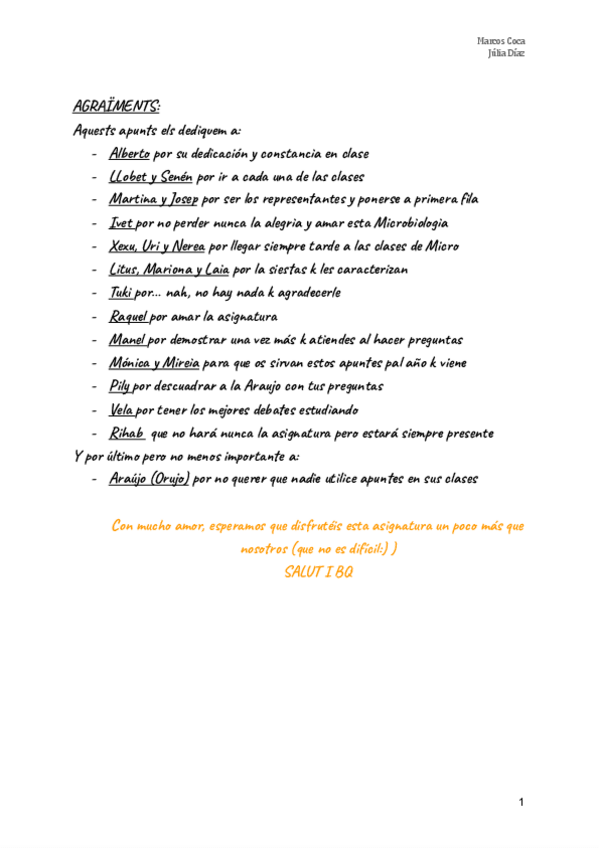 Marcos Coca
Júlia Díaz

AGRAÏMENTS:

Aquests apunts els dediquem a:

- Alberto por su dedicación y constancia en clase
- Llobet y Senén por ir a cada una de las clases
- Martina y Josep por ser los representantes y ponerse a primera fila
- Ivet por no perder nunca la alegria y amar esta Microbiologia
- Xexu, Uri y Nerea por llegar siempre tarde a las clases de Micro
- Litus, Mariona y Laia por la siestas k les caracterizan
- Tuki por... nah, no hay nada k agradecerle
- Raquel por amar la asignatura
- Manel por demostrar una vez más k atiendes al hacer preguntas
- Mónica y Mireia para que os sirvan estos apuntes pal año k viene
- Pily por descuadrar a la Araujo con tus preguntas
- Vela por tener los mejores debates estudiando
- Rihab que no hará nunca la asignatura pero estará siempre presente

Y por último pero no menos importante a:

- Araújo (Orujo) por no querer que nadie utilice apuntes en sus clases

Con mucho amor, esperamos que disfrutéis esta asignatura un poco más que nosotros (que no es difícil:) )
SALUT I BQ

1